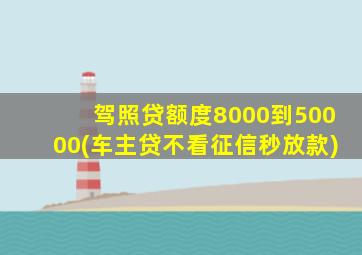 驾照贷额度8000到50000(车主贷不看征信秒放款)